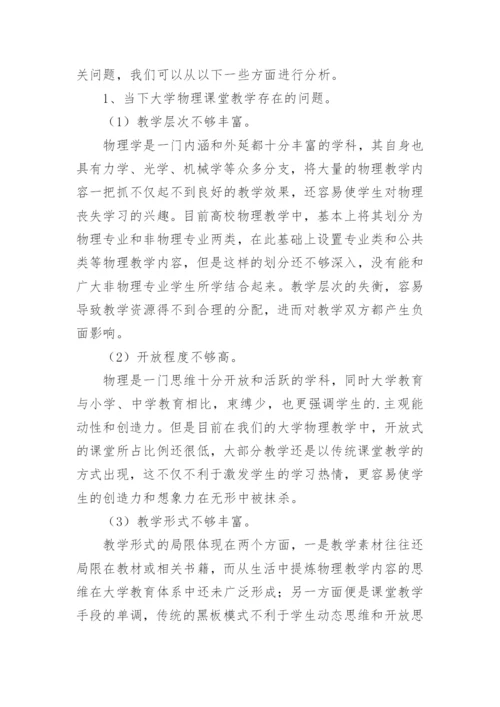 关问题，我们可以从以下一些方面进行分析。

1、当下大学物理课堂教学存在的问题。

（1）教学层次不够丰富。

物理学是一门内涵和外延都十分丰富的学科，其自身也具有力学、光学、机械学等众多分支，将大量的物理教学内容一把抓不仅起不到良好的教学效果，还容易使学生对物理丧失学习的兴趣。目前高校物理教学中，基本上将其划分为物理专业和非物理专业两类，在此基础上设置专业类和公共类等物理教学内容，但是这样的划分还不够深入，没有能和广大非物理专业学生所学结合起来。教学层次的失衡，容易导致教学资源得不到合理的分配，进而对教学双方都产生负面影响。

（2）开放程度不够高。

物理是一门思维十分开放和活跃的学科，同时大学教育与小学、中学教育相比，束缚少，也更强调学生的.主观能动性和创造力。但是目前在我们的大学物理教学中，开放式的课堂所占比例还很低，大部分教学还是以传统课堂教学的方式出现，这不仅不利于激发学生的学习热情，更容易使学生的创造力和想象力在无形中被抹杀。

（3）教学形式不够丰富。

教学形式的局限体现在两个方面，一是教学素材往往还局限在教材或相关书籍，而从生活中提炼物理教学内容的思维在大学教育体系中还未广泛形成；另一方面便是课堂教学手段的单调，传统的黑板模式不利于学生动态思维和开放思